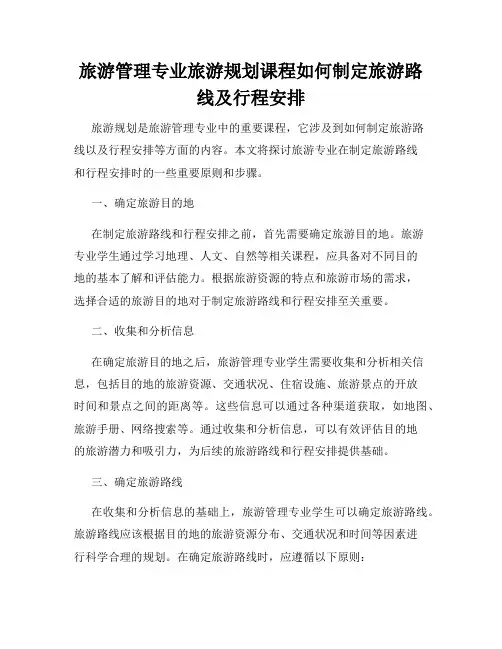 旅游管理专业旅游规划课程如何制定旅游路线及行程安排

旅游规划是旅游管理专业中的重要课程，它涉及到如何制定旅游路线以及行程安排等方面的内容。本文将探讨旅游专业在制定旅游路线和行程安排时的一些重要原则和步骤。

一、确定旅游目的地

在制定旅游路线和行程安排之前，首先需要确定旅游目的地。旅游专业学生通过学习地理、人文、自然等相关课程，应具备对不同目的地的基本了解和评估能力。根据旅游资源的特点和旅游市场的需求，选择合适的旅游目的地对于制定旅游路线和行程安排至关重要。

二、收集和分析信息

在确定旅游目的地之后，旅游管理专业学生需要收集和分析相关信息，包括目的地的旅游资源、交通状况、住宿设施、旅游景点的开放时间和景点之间的距离等。这些信息可以通过各种渠道获取，如地图、旅游手册、网络搜索等。通过收集和分析信息，可以有效评估目的地的旅游潜力和吸引力，为后续的旅游路线和行程安排提供基础。

三、确定旅游路线

在收集和分析信息的基础上，旅游管理专业学生可以确定旅游路线。旅游路线应该根据目的地的旅游资源分布、交通状况和时间等因素进行科学合理的规划。在确定旅游路线时，应遵循以下原则：